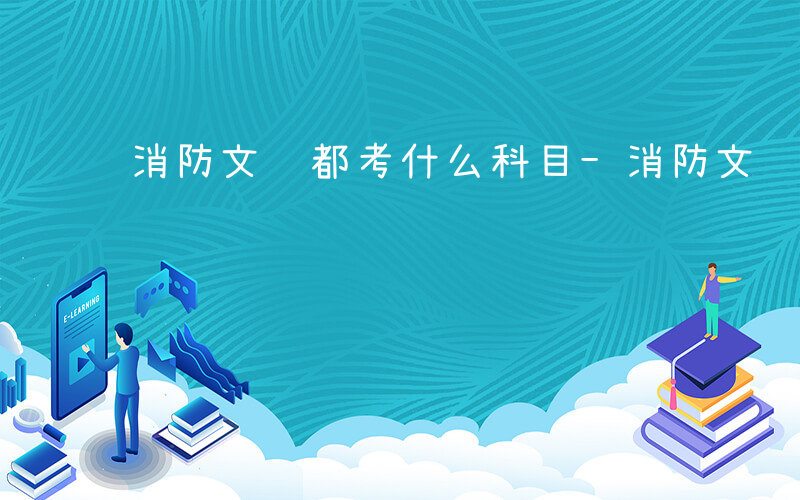 消防文 都考什么科目-消防文

E-LEARNING